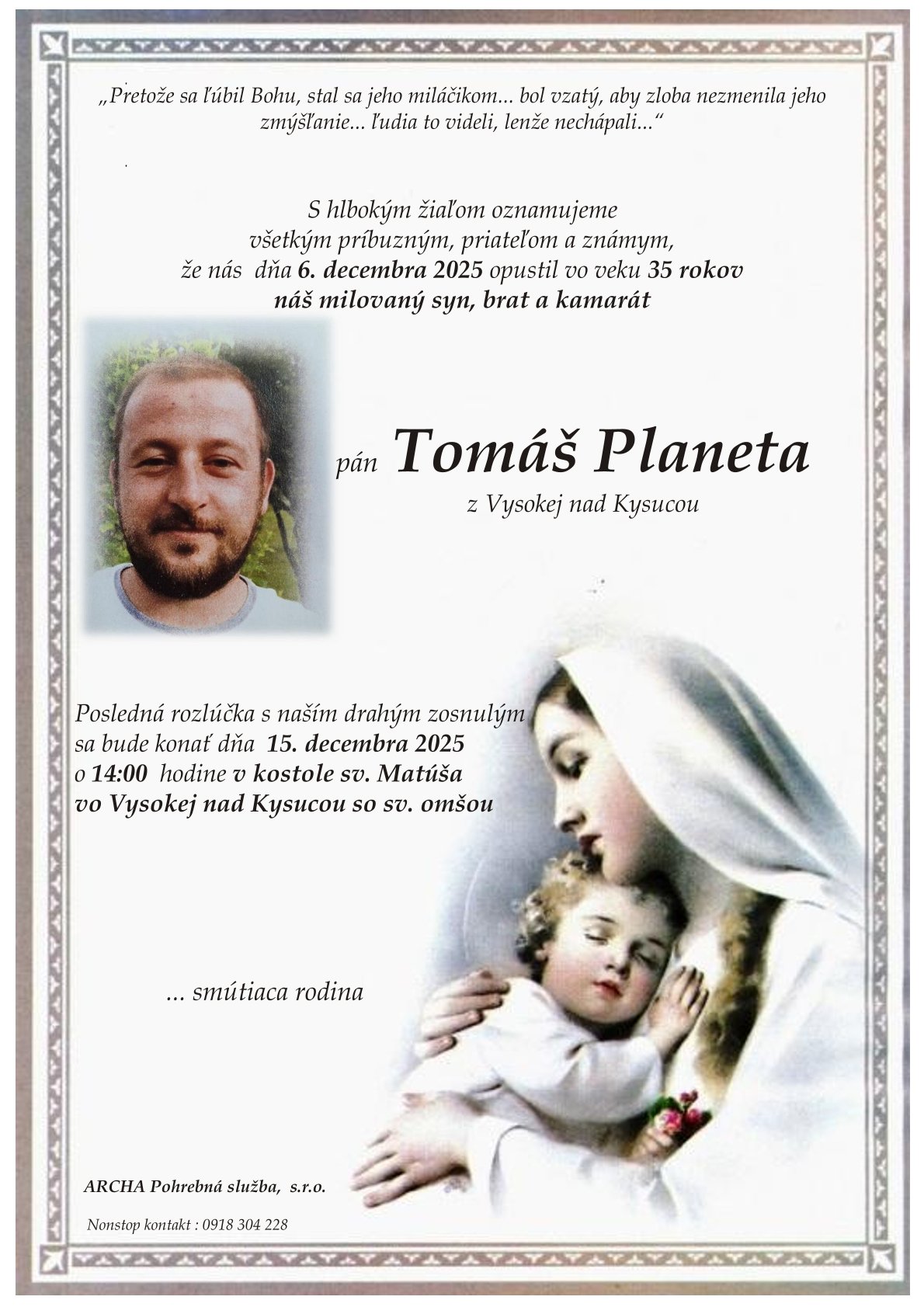 „Pretože sa ľúbil Bohu, stal sa jeho miláčikom... bol vzatý, aby zloba nezmenila jeho zmýšľanie... ľudia to videli, lenže nechápali...“

S hlbokým žiaľom oznamujeme
všetkým príbuzným, priateľom a známym,
že nás dňa 6. decembra 2025 opustil vo veku 35 rokov
náš milovaný syn, brat a kamarát

pán Tomáš Planeta
z Vysokej nad Kysucou

Posledná rozlúčka s naším drahým zosnulým
sa bude konať dňa 15. decembra 2025
o 14:00 hodine v kostole sv. Matúša
vo Vysokej nad Kysucou so sv. omšou

... smútiaca rodina

ARCHA Pohrebná služba, s.r.o.

Nonstop kontakt : 0918 304 228